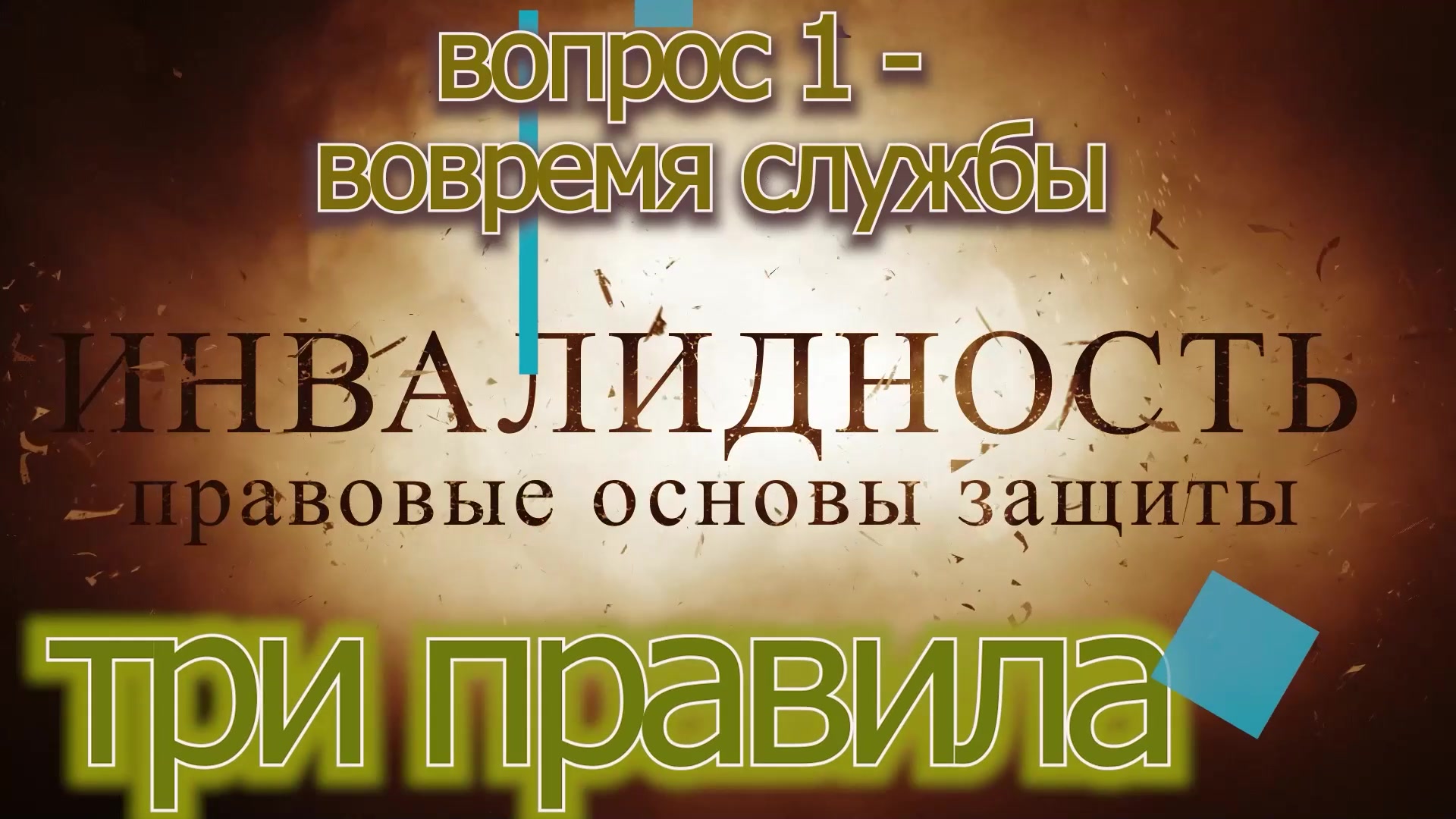 вопрос 1 -
вовремя службы

ИНВАЛИДНОСТЬ
правовые основы защиты

три правила